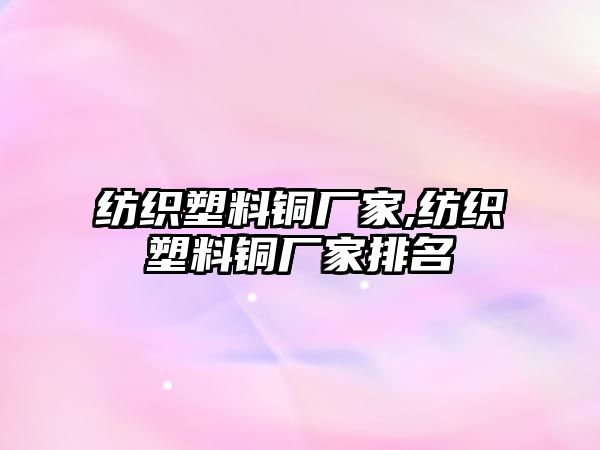 纺织塑料铜厂家,纺织塑料铜厂家排名